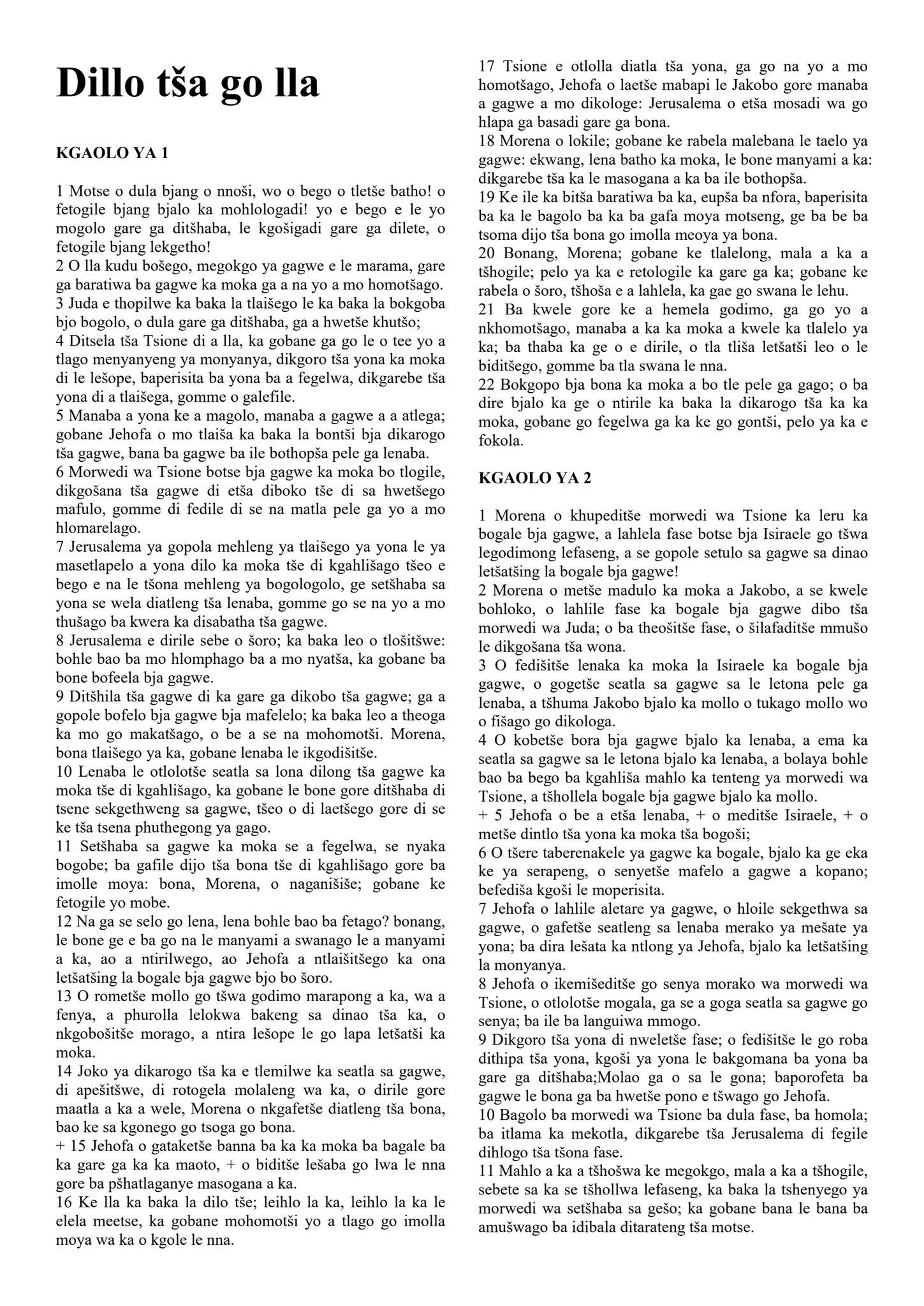 Dillo tša go lla

KGAOLO YA 1

1 Motse o dula bjang o nnoši, wo o bego o tletše batho! o fetogile bjang bjalo ka mohlologadi! yo e bego e le yo mogolo gare ga ditšhaba, le kgošigadi gare ga dilete, o fetogile bjang lekgetho!
2 O lla kudu bošego, megokgo ya gagwe e le marama, gare ga baratiwa ba gagwe ka moka ga a na yo a mo homotšago.
3 Juda e thopilwe ka baka la tlaišego le ka baka la bokgoba bjo bogolo, o dula gare ga ditšhaba, ga a hwetše khutšo;
4 Ditsela tša Tsione di a lla, ka gobane ga go le o tee yo a tlago menyanyeng ya monyanya, dikgoro tša yona ka moka di le lešope, baperisita ba yona ba a fegelwa, dikgarebe tša yona di a tlaišega, gomme o galefile.
5 Manaba a yona ke a magolo, manaba a gagwe a a atlega; gobane Jehofa o mo tlaiša ka baka la bontši bja dikarogo tša gagwe, bana ba gagwe ba ile bothopša pele ga lenaba.
6 Morwedi wa Tsione botse bja gagwe ka moka bo tlogile, dikgošana tša gagwe di etša diboko tše di sa hwetšego mafulo, gomme di fedile di se na matla pele ga yo a mo hlomarelago.
7 Jerusalema ya gopola mehleng ya tlaišego ya yona le ya masetlapelo a yona dilo ka moka tše di kgahlišago tšeo e bego e na le tšona mehleng ya bogologolo, ge setšhaba sa yona se wela diatleng tša lenaba, gomme go se na yo a mo thušago ba kwera ka disabatha tša gagwe.
8 Jerusalema e dirile sebe o šoro; ka baka leo o tlošitšwe: bohle bao ba mo hlomphago ba a mo nyatša, ka gobane ba bone bofeela bja gagwe.
9 Ditšhila tša gagwe di ka gare ga dikobo tša gagwe; ga a gopole bofelo bja gagwe bja mafelelo; ka baka leo a theoga ka mo go makatšago, o be a se na mohomotši. Morena, bona tlaišego ya ka, gobane lenaba le ikgodišitše.
10 Lenaba le otlolotše seatla sa lona dilong tša gagwe ka moka tše di kgahlišago, ka gobane le bone gore ditšhaba di tsene sekgethweng sa gagwe, tšeo o di laetšego gore di se ke tša tsena phuthegong ya gago.
11 Setšhaba sa gagwe ka moka se a fegelwa, se nyaka bogobe; ba gafile dijo tša bona tše di kgahlišago gore ba imolle moya: bona, Morena, o naganišiše; gobane ke fetogile yo mobe.
12 Na ga se selo go lena, lena bohle bao ba fetago? bonang, le bone ge e ba go na le manyami a swanago le a manyami a ka, ao a ntirilwego, ao Jehofa a ntlaišitšego ka ona letšatšing la bogale bja gagwe bjo bo šoro.
13 O rometše mollo go tšwa godimo marapong a ka, wa a fenya, a phurolla lelokwa bakeng sa dinao tša ka, o nkgobošitše morago, a ntira lešope le go lapa letšatši ka moka.
14 Joko ya dikarogo tša ka e tlemilwe ka seatla sa gagwe, di apešitšwe, di rotogela molaleng wa ka, o dirile gore maatla a ka a wele, Morena o nkgafetše diatleng tša bona, bao ke sa kgonego go tsoga go bona.
+ 15 Jehofa o gataketše banna ba ka ka moka ba bagale ba ka gare ga ka ka maoto, + o biditše lešaba go lwa le nna gore ba pšhatlaganye masogana a ka.
16 Ke lla ka baka la dilo tše; leihlo la ka, leihlo la ka le elela meetse, ka gobane mohomotši yo a tlago go imolla moya wa ka o kgole le nna.
17 Tsione e otlolla diatla tša yona, ga go na yo a mo homotšago, Jehofa o laetše mabapi le Jakobo gore manaba a gagwe a mo dikologe: Jerusalema o etša mosadi wa go hlapa ga basadi gare ga bona.
18 Morena o lokile; gobane ke rabela malebana le taelo ya gagwe: ekwang, lena batho ka moka, le bone manyami a ka: dikgarebe tša ka le masogana a ka ba ile bothopša.
19 Ke ile ka bitša baratiwa ba ka, eupša ba nfora, baperisita ba ka le bagolo ba ka ba gafa moya motseng, ge ba be ba tsoma dijo tša bona go imolla meoya ya bona.
20 Bonang, Morena; gobane ke tlalelong, mala a ka a tšhogile; pelo ya ka e retologile ka gare ga ka; gobane ke rabela o šoro, tšhoša e a lahlela, ka gae go swana le lehu.
21 Ba kwele gore ke a hemela godimo, ga go yo a nkhomotšago, manaba a ka ka moka a kwele ka tlalelo ya ka; ba thaba ka ge o e dirile, o tla tliša letšatši leo o le biditšego, gomme ba tla swana le nna.
22 Bokgopo bja bona ka moka a bo tle pele ga gago; o ba dire bjalo ka ge o ntirile ka baka la dikarogo tša ka ka moka, gobane go fegelwa ga ka ke go gontši, pelo ya ka e fokola.

KGAOLO YA 2

1 Morena o khupeditše morwedi wa Tsione ka leru ka bogale bja gagwe, a lahlela fase botse bja Isiraele go tšwa legodimong lefaseng, a se gopole setulo sa gagwe sa dinao letšatšing la bogale bja gagwe!
2 Morena o metše madulo ka moka a Jakobo, a se kwele bohloko, o lahlile fase ka bogale bja gagwe dibo tša morwedi wa Juda; o ba theošitše fase, o šilafaditše mmušo le dikgošana tša wona.
3 O fedišitše lenaka ka moka la Isiraele ka bogale bja gagwe, o gogetše seatla sa gagwe sa le letona pele ga lenaba, a tšhuma Jakobo bjalo ka mollo o tukago mollo wo o fišago go dikologa.
4 O kobetše bora bja gagwe bjalo ka lenaba, a ema ka seatla sa gagwe sa le letona bjalo ka lenaba, a bolaya bohle bao ba bego ba kgahliša mahlo ka tenteng ya morwedi wa Tsione, a tšhollela bogale bja gagwe bjalo ka mollo.
+ 5 Jehofa o be a etša lenaba, + o meditše Isiraele, + o metše dintlo tša yona ka moka tša bogoši;
6 O tšere taberenakele ya gagwe ka bogale, bjalo ka ge eka ke ya serapeng, o senyetše mafelo a gagwe a kopano; befediša kgoši le moperisita.
7 Jehofa o lahlile aletare ya gagwe, o hloile sekgethwa sa gagwe, o gafetše seatleng sa lenaba merako ya mešate ya yona; ba dira lešata ka ntlong ya Jehofa, bjalo ka letšatšing la monyanya.
8 Jehofa o ikemišeditše go senya morako wa morwedi wa Tsione, o otlolotše mogala, ga se a goga seatla sa gagwe go senya; ba ile ba languiwa mmogo.
9 Dikgoro tša yona di nweletše fase; o fedišitše le go roba dithipa tša yona, kgoši ya yona le bakgomana ba yona ba gare ga ditšhaba;Molao ga o sa le gona; baporofeta ba gagwe le bona ga ba hwetše pono e tšwago go Jehofa.
10 Bagolo ba morwedi wa Tsione ba dula fase, ba homola; ba itlama ka mekotla, dikgarebe tša Jerusalema di fegile dihlogo tša tšona fase.
11 Mahlo a ka a tšhošwa ke megokgo, mala a ka a tšhogile, sebete sa ka se tšhollwa lefaseng, ka baka la tshenyego ya morwedi wa setšhaba sa gešo; ka gobane bana le bana ba amušwago ba idibala ditarateng tša motse.